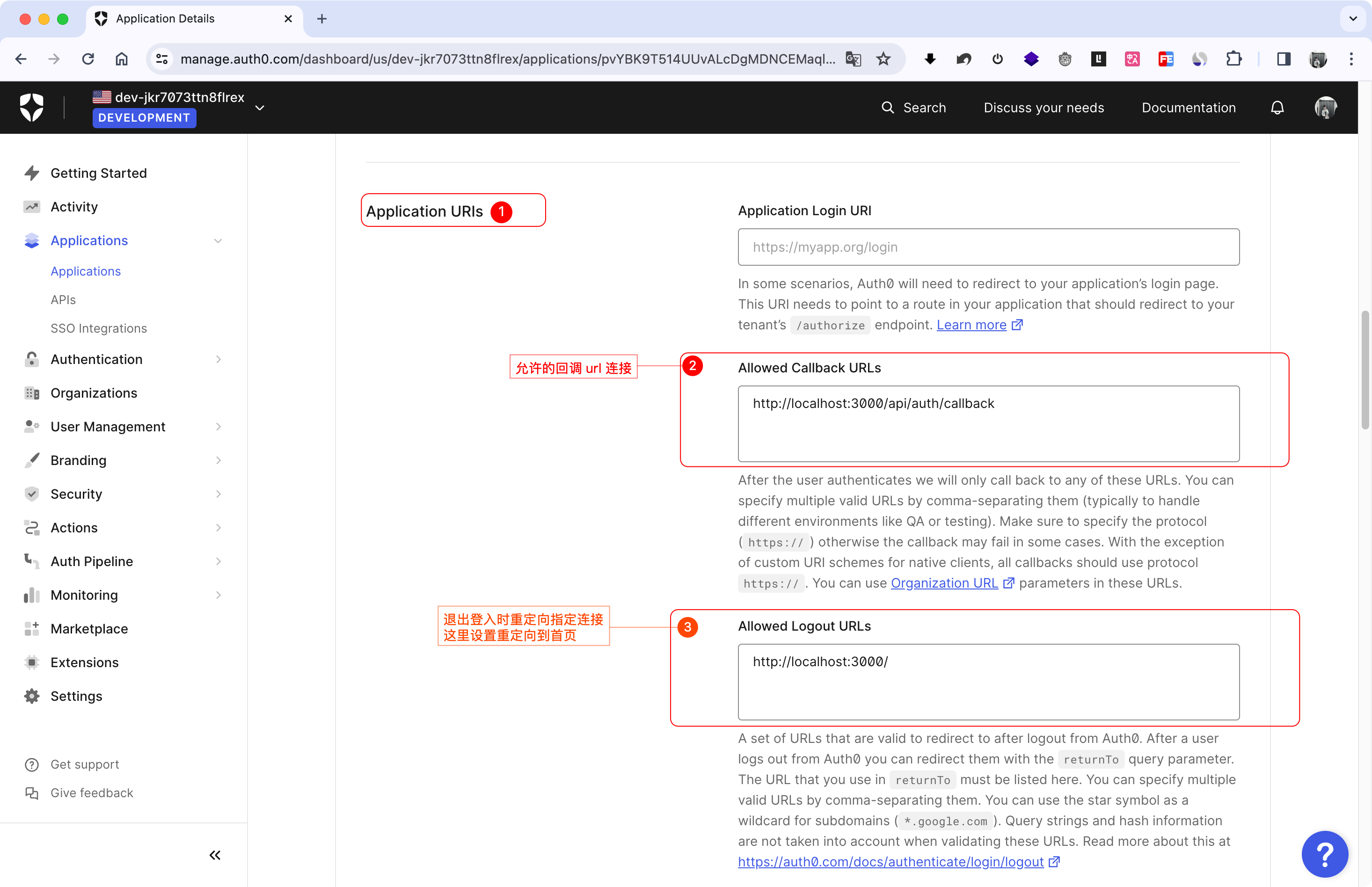 Application Details

manage.auth0.com/dashboard/us/dev-jkr7073ttn8flrex/applications/pvYBK9T514UUvALcDgMDNCEMaql...

dev-jkr7073ttn8flrex
DEVELOPMENT

Search Discuss your needs Documentation

Getting Started
Activity
Applications
Applications
APIs
SSO Integrations
Authentication
Organizations
User Management
Branding
Security
Actions
Auth Pipeline
Monitoring
Marketplace
Extensions
Settings

Get support
Give feedback

Application URIs 1

Application Login URI

https://myapp.org/login

In some scenarios, Auth0 will need to redirect to your application's login page. This URI needs to point to a route in your application that should redirect to your tenant's /authorize endpoint. Learn more

允许的回调 url 连接

2 Allowed Callback URLs

http://localhost:3000/api/auth/callback

After the user authenticates we will only call back to any of these URLs. You can specify multiple valid URLs by comma-separating them (typically to handle different environments like QA or testing). Make sure to specify the protocol ( https:// ) otherwise the callback may fail in some cases. With the exception of custom URI schemes for native clients, all callbacks should use protocol https:// . You can use Organization URL parameters in these URLs.

退出登入时重定向指定连接
这里设置重定向到首页

3 Allowed Logout URLs

http://localhost:3000/

A set of URLs that are valid to redirect to after logout from Auth0. After a user logs out from Auth0 you can redirect them with the returnTo query parameter. The URL that you use in returnTo must be listed here. You can specify multiple valid URLs by comma-separating them. You can use the star symbol as a wildcard for subdomains ( *.google.com ). Query strings and hash information are not taken into account when validating these URLs. Read more about this at https://auth0.com/docs/authenticate/login/logout

?